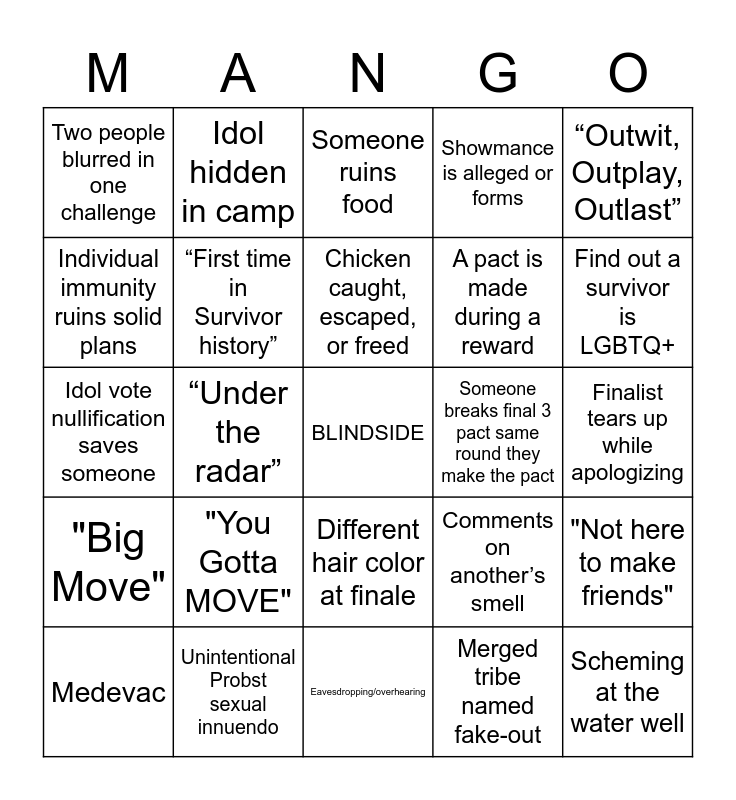 | M | A | N | G | O |
|---|---|---|---|---|
| Two people blurred in one challenge | Idol hidden in camp | Someone ruins food | Showmance is alleged or forms | "Outwit, Outplay, Outlast" |
| Individual immunity ruins solid plans | "First time in Survivor history" | Chicken caught, escaped, or freed | A pact is made during a reward | Find out a survivor is LGBTQ+ |
| Idol vote nullification saves someone | "Under the radar" | BLINDSIDE | Someone breaks final 3 pact same round they make the pact | Finalist tears up while apologizing |
| "Big Move" | "You Gotta MOVE" | Different hair color at finale | Comments on another's smell | "Not here to make friends" |
| Medevac | Unintentional Probst sexual innuendo | Eavesdropping/overhearing | Merged tribe named fake-out | Scheming at the water well |